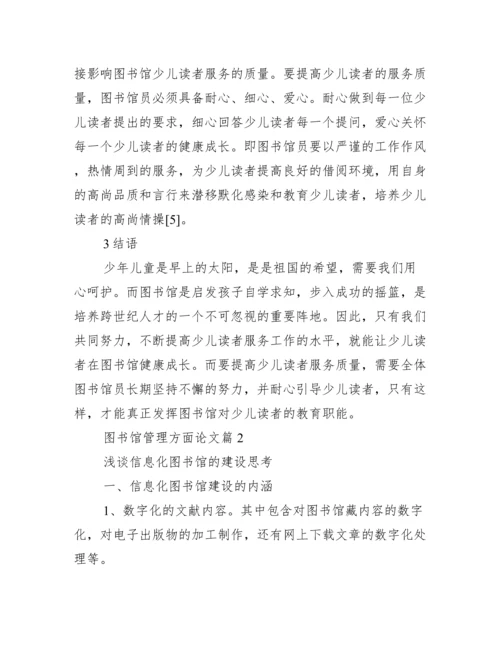 接影响图书馆少儿读者服务的质量。要提高少儿读者的服务质量，图书馆员必须具备耐心、细心、爱心。耐心做到每一位少儿读者提出的要求，细心回答少儿读者每一个提问，爱心关怀每一个少儿读者的健康成长。即图书馆员要以严谨的工作作风，热情周到的服务，为少儿读者提高良好的借阅环境，用自身的高尚品质和言行来潜移默化感染和教育少儿读者，培养少儿读者的高尚情操[5]。

3 结语

少年儿童是早上的太阳，是是祖国的希望，需要我们用心呵护。而图书馆是启发孩子自学求知，步入成功的摇篮，是培养跨世纪人才的一个不可忽视的重要阵地。因此，只有我们共同努力，不断提高少儿读者服务工作的水平，就能让少儿读者在图书馆健康成长。而要提高少儿读者服务质量，需要全体图书馆员长期坚持不懈的努力，并耐心引导少儿读者，只有这样，才能真正发挥图书馆对少儿读者的教育职能。

图书馆管理方面论文篇 2

浅谈信息化图书馆的建设思考

一、信息化图书馆建设的内涵

1、数字化的文献内容。其中包含对图书馆藏内容的数字化，对电子出版物的加工制作，还有网上下载文章的数字化处理等。